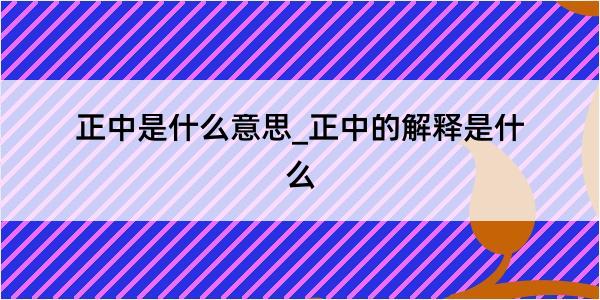 正中是什么意思_正中的解释是什么